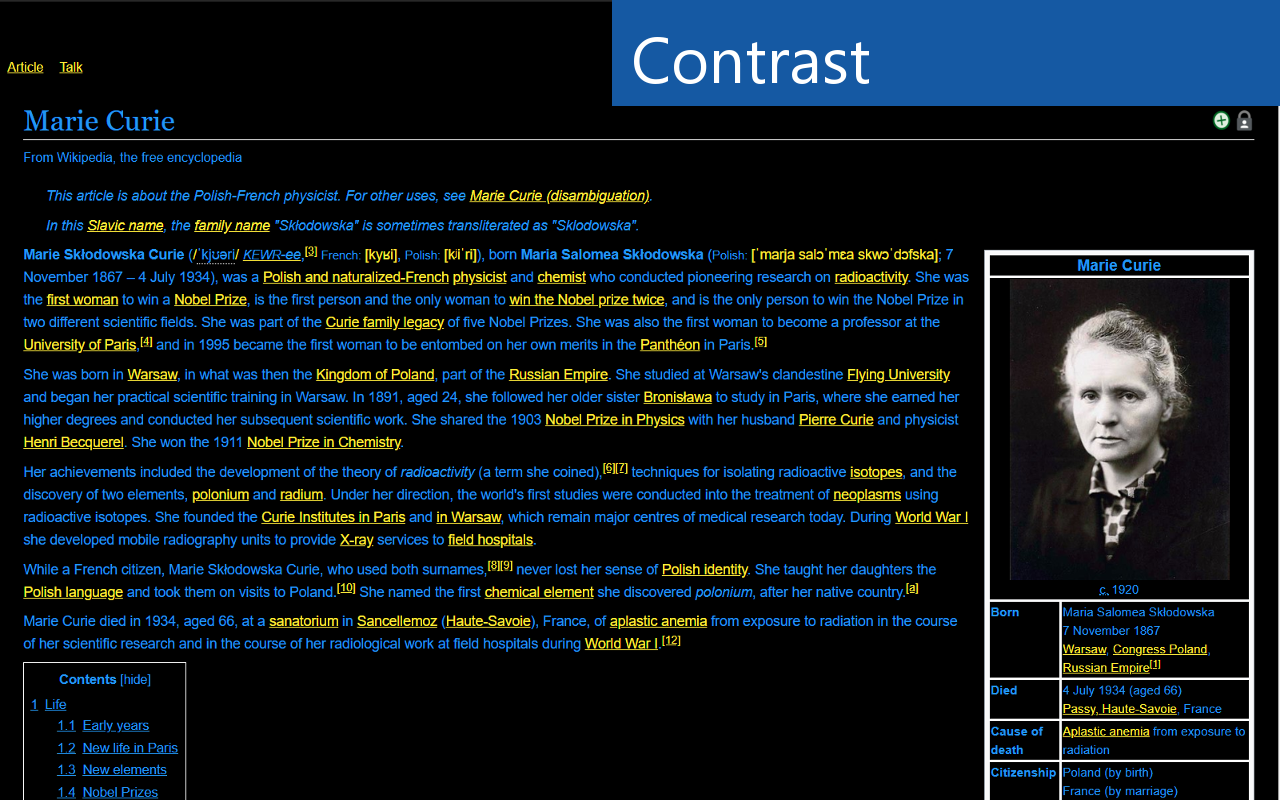 Article Talk

Contrast

Marie Curie

From Wikipedia, the free encyclopedia

This article is about the Polish-French physicist. For other uses, see Marie Curie (disambiguation).

In this Slavic name, the family name "Skłodowska" is sometimes transliterated as "Sklodowska".

Marie Skłodowska Curie (/ˈkjʊəri/ KEWR-ee,[3] French: [kyʁi], Polish: [kʲiˈri]), born Maria Salomea Skłodowska (Polish: [ˈmarja salɔˈmɛa skwɔˈdɔfska]; 7 November 1867 – 4 July 1934), was a Polish and naturalized-French physicist and chemist who conducted pioneering research on radioactivity. She was the first woman to win a Nobel Prize, is the first person and the only woman to win the Nobel prize twice, and is the only person to win the Nobel Prize in two different scientific fields. She was part of the Curie family legacy of five Nobel Prizes. She was also the first woman to become a professor at the University of Paris,[4] and in 1995 became the first woman to be entombed on her own merits in the Panthéon in Paris.[5]

She was born in Warsaw, in what was then the Kingdom of Poland, part of the Russian Empire. She studied at Warsaw's clandestine Flying University and began her practical scientific training in Warsaw. In 1891, aged 24, she followed her older sister Bronisława to study in Paris, where she earned her higher degrees and conducted her subsequent scientific work. She shared the 1903 Nobel Prize in Physics with her husband Pierre Curie and physicist Henri Becquerel. She won the 1911 Nobel Prize in Chemistry.

Her achievements included the development of the theory of radioactivity (a term she coined),[6][7] techniques for isolating radioactive isotopes, and the discovery of two elements, polonium and radium. Under her direction, the world's first studies were conducted into the treatment of neoplasms using radioactive isotopes. She founded the Curie Institutes in Paris and in Warsaw, which remain major centres of medical research today. During World War I she developed mobile radiography units to provide X-ray services to field hospitals.

While a French citizen, Marie Skłodowska Curie, who used both surnames,[8][9] never lost her sense of Polish identity. She taught her daughters the Polish language and took them on visits to Poland.[10] She named the first chemical element she discovered polonium, after her native country.[a]

Marie Curie died in 1934, aged 66, at a sanatorium in Sancellemoz (Haute-Savoie), France, of aplastic anemia from exposure to radiation in the course of her scientific research and in the course of her radiological work at field hospitals during World War I.[12]

Contents [hide]
1 Life
1.1 Early years
1.2 New life in Paris
1.3 New elements
1.4 Nobel Prizes

Marie Curie
c. 1920

| Born | Maria Salomea Skłodowska 7 November 1867 Warsaw, Congress Poland, Russian Empire[1] |
|---|---|
| Died | 4 July 1934 (aged 66) Passy, Haute-Savoie, France |
| Cause of death | Aplastic anemia from exposure to radiation |
| Citizenship | Poland (by birth) France (by marriage) |